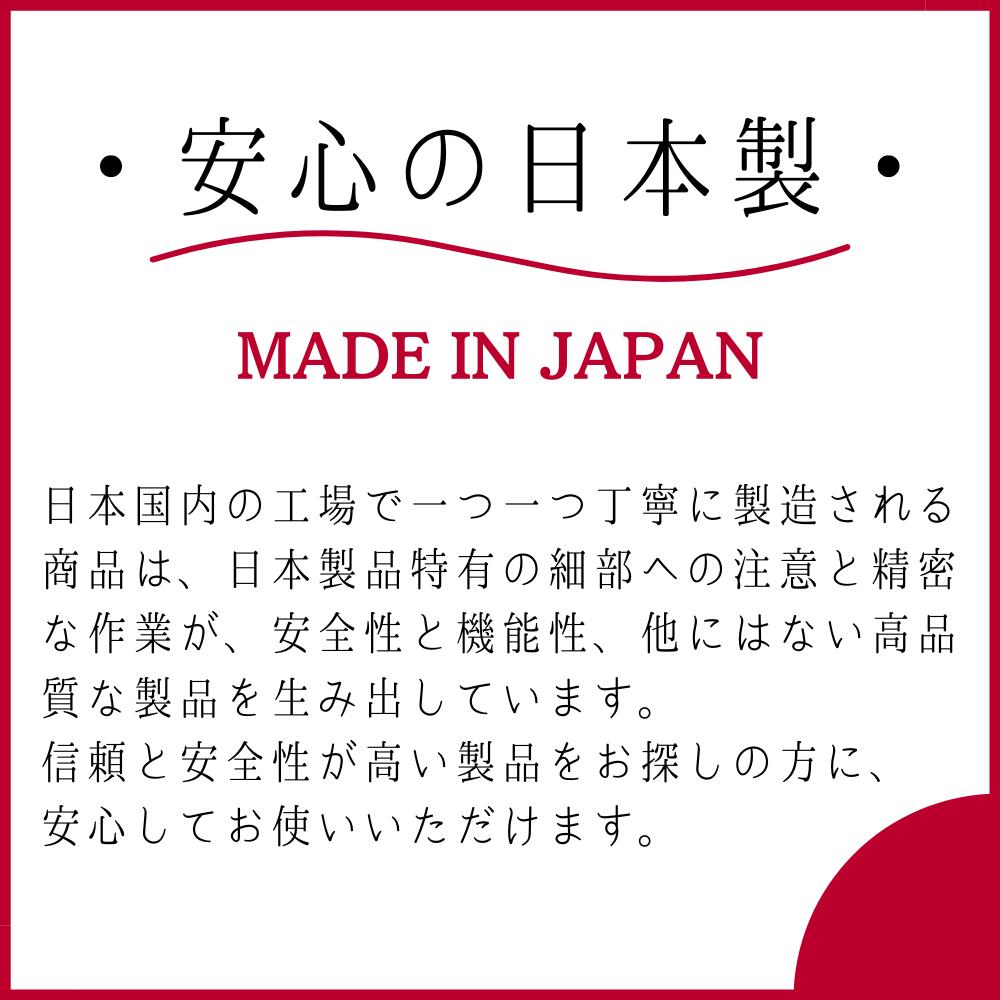 ・安心の日本製・

MADE IN JAPAN

日本国内の工場で一つ一つ丁寧に製造される商品は、日本製品特有の細部への注意と精密な作業が、安全性と機能性、他にはない高品質な製品を生み出しています。
信頼と安全性が高い製品をお探しの方に、安心してお使いいただけます。